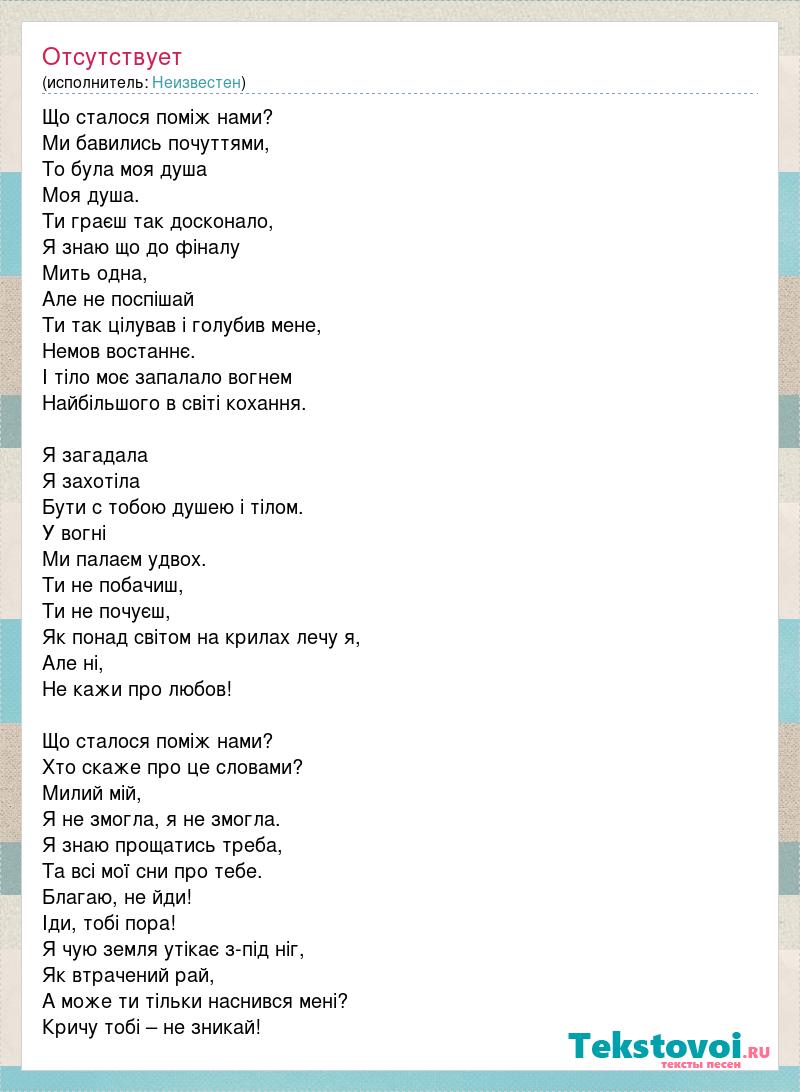 Отсутствует
(исполнитель: Неизвестен)

Що сталося поміж нами?
Ми бавились почуттями,
То була моя душа
Моя душа.
Ти граєш так досконало,
Я знаю що до фіналу
Мить одна,
Але не поспішай
Ти так цілував і голубив мене,
Немов востаннє.
І тіло моє запалало вогнем
Найбільшого в світі кохання.

Я загадала
Я захотіла
Бути с тобою душею і тілом.
У вогні
Ми палаєм удвох.
Ти не побачиш,
Ти не почуєш,
Як понад світом на крилах лечу я,
Але ні,
Не кажи про любов!

Що сталося поміж нами?
Хто скаже про це словами?
Милий мій,
Я не змогла, я не змогла.
Я знаю прощатись треба,
Та всі мої сни про тебе.
Благаю, не йди!
Іди, тобі пора!
Я чую земля утікає з-під ніг,
Як втрачений рай,
А може ти тільки наснився мені?
Кричу тобі – не зникай!

Tekstovoi.RU
тексты песен